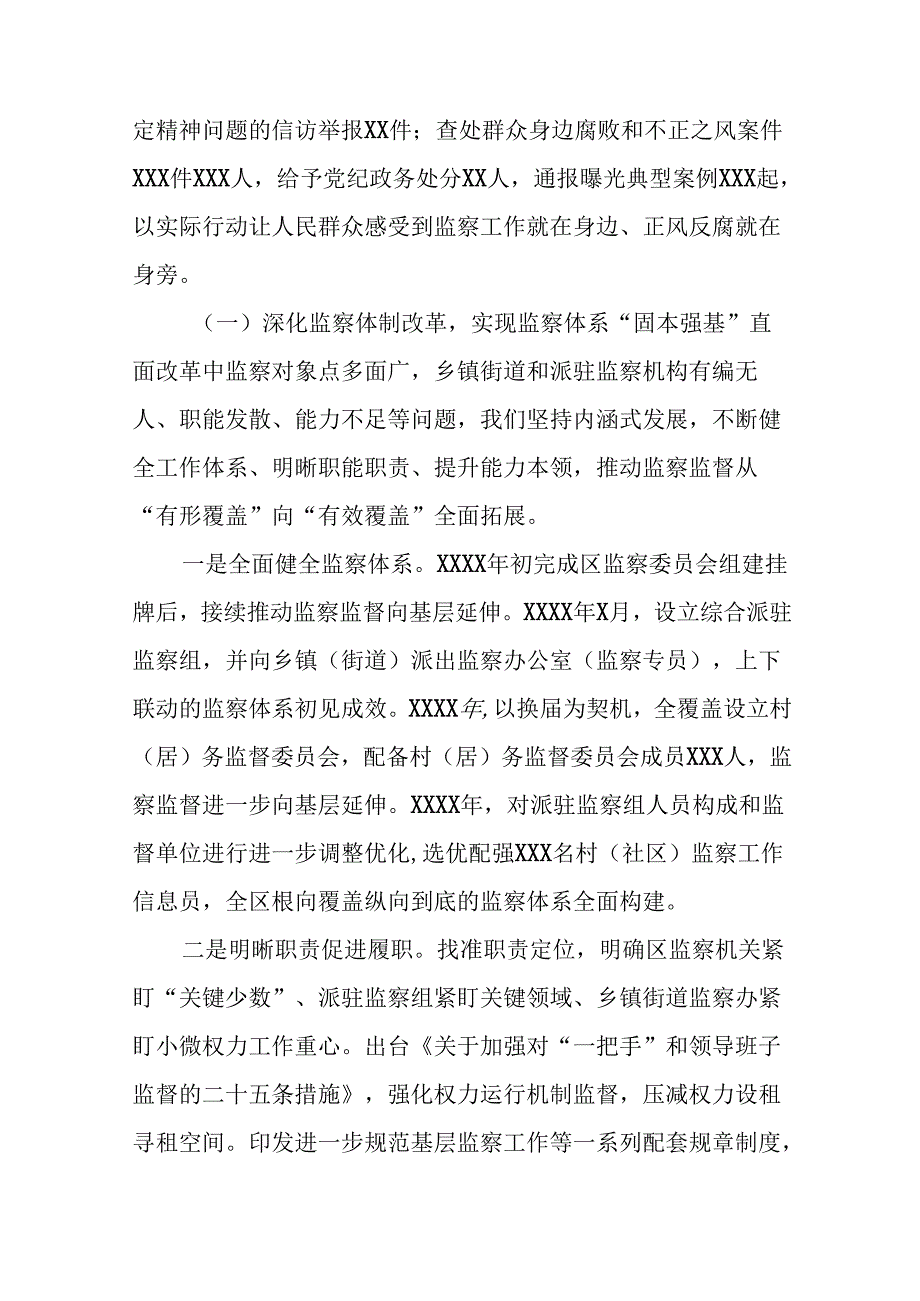 定精神问题的信访举报XX件；查处群众身边腐败和不正之风案件XXX件XXX人，给予党纪政务处分XX人，通报曝光典型案例XXX起，以实际行动让人民群众感受到监察工作就在身边、正风反腐就在身旁。

（一）深化监察体制改革，实现监察体系“固本强基”直面改革中监察对象点多面广，乡镇街道和派驻监察机构有编无人、职能发散、能力不足等问题，我们坚持内涵式发展，不断健全工作体系、明晰职能职责、提升能力本领，推动监察监督从“有形覆盖”向“有效覆盖”全面拓展。

一是全面健全监察体系。XXXX年初完成区监察委员会组建挂牌后，接续推动监察监督向基层延伸。XXXX年X月，设立综合派驻监察组，并向乡镇（街道）派出监察办公室（监察专员），上下联动的监察体系初见成效。XXXX年,以换届为契机，全覆盖设立村（居）务监督委员会，配备村（居）务监督委员会成员XXX人，监察监督进一步向基层延伸。XXXX年，对派驻监察组人员构成和监督单位进行进一步调整优化,选优配强XXX名村（社区）监察工作信息员，全区根向覆盖纵向到底的监察体系全面构建。

二是明晰职责促进履职。找准职责定位，明确区监察机关紧盯“关键少数”、派驻监察组紧盯关键领域、乡镇街道监察办紧盯小微权力工作重心。出台《关于加强对“一把手”和领导班子监督的二十五条措施》，强化权力运行机制监督，压减权力设租寻租空间。印发进一步规范基层监察工作等一系列配套规章制度，